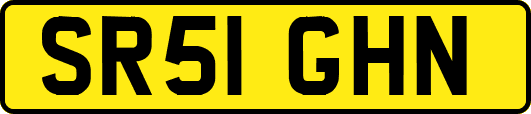 SR51 GHN